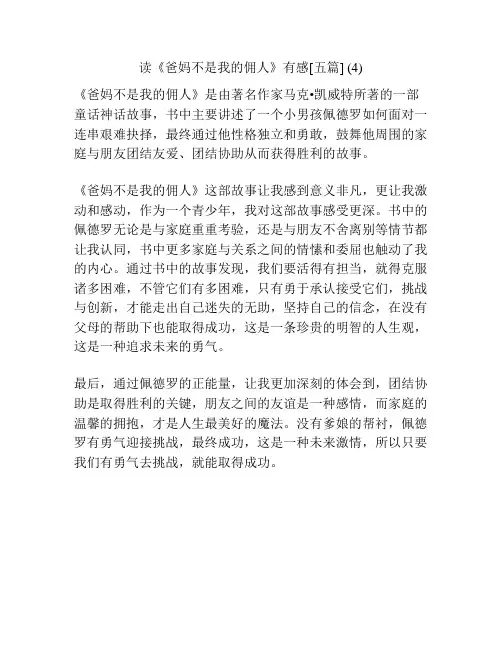 读《爸妈不是我的佣人》有感[五篇] (4)

《爸妈不是我的佣人》是由著名作家马克•凯威特所著的一部童话神话故事，书中主要讲述了一个小男孩佩德罗如何面对一连串艰难抉择，最终通过他性格独立和勇敢，鼓舞他周围的家庭与朋友团结友爱、团结协助从而获得胜利的故事。

《爸妈不是我的佣人》这部故事让我感到意义非凡，更让我激动和感动，作为一个青少年，我对这部故事感受更深。书中的佩德罗无论是与家庭重重考验，还是与朋友不舍离别等情节都让我认同，书中更多家庭与关系之间的情愫和委屈也触动了我的内心。通过书中的故事发现，我们要活得有担当，就得克服诸多困难，不管它们有多困难，只有勇于承认接受它们，挑战与创新，才能走出自己迷失的无助，坚持自己的信念，在没有父母的帮助下也能取得成功，这是一条珍贵的明智的人生观，这是一种追求未来的勇气。

最后，通过佩德罗的正能量，让我更加深刻的体会到，团结协助是取得胜利的关键，朋友之间的友谊是一种感情，而家庭的温馨的拥抱，才是人生最美好的魔法。没有爹娘的帮衬，佩德罗有勇气迎接挑战，最终成功，这是一种未来激情，所以只要我们有勇气去挑战，就能取得成功。